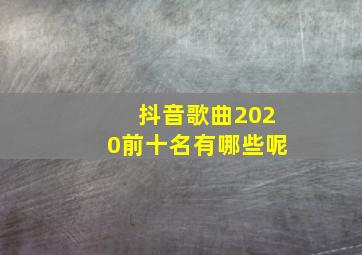 抖音歌曲2020前十名有哪些呢